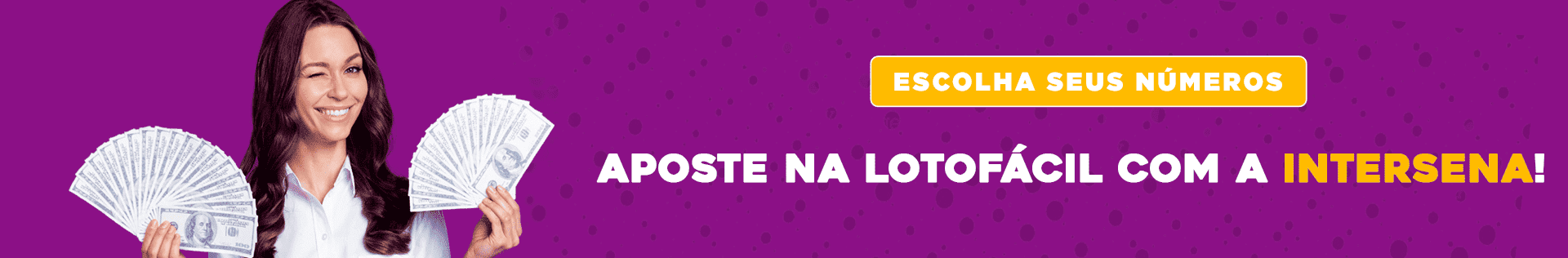 ESCOLHA SEUS NÚMEROS

APOSTE NA LOTOFÁCIL COM A INTERSENA!